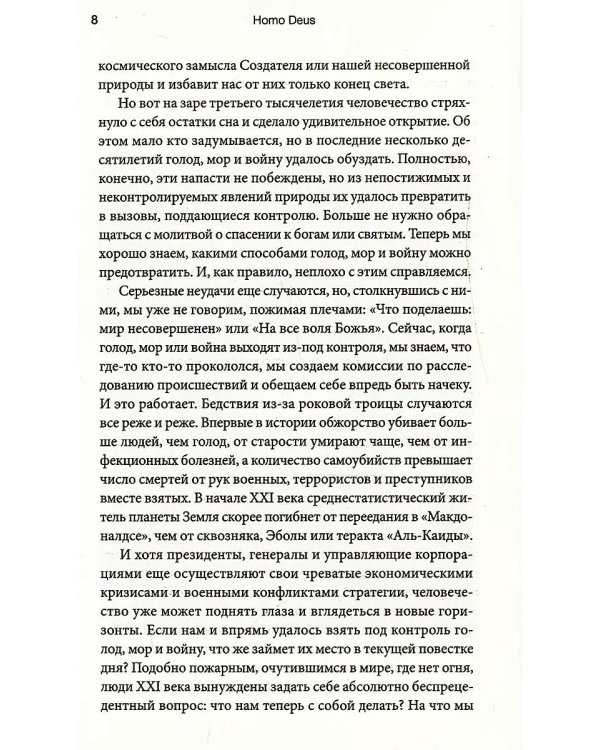 8 Homo Deus

космического замысла Создателя или нашей несовершенной природы и избавит нас от них только конец света.

Но вот на заре третьего тысячелетия человечество стряхнуло с себя остатки сна и сделало удивительное открытие. Об этом мало кто задумывается, но в последние несколько десятилетий голод, мор и войну удалось обуздать. Полностью, конечно, эти напасти не побеждены, но из непостижимых и неконтролируемых явлений природы их удалось превратить в вызовы, поддающиеся контролю. Больше не нужно обращаться с молитвой о спасении к богам или святым. Теперь мы хорошо знаем, какими способами голод, мор и войну можно предотвратить. И, как правило, неплохо с этим справляемся.

Серьезные неудачи еще случаются, но, столкнувшись с ними, мы уже не говорим, пожимая плечами: «Что поделаешь: мир несовершенен» или «На все воля Божья». Сейчас, когда голод, мор или война выходят из-под контроля, мы знаем, что где-то кто-то прокололся, мы создаем комиссии по расследованию происшествий и обещаем себе впредь быть начеку. И это работает. Бедствия из-за роковой троицы случаются все реже и реже. Впервые в истории обжорство убивает больше людей, чем голод, от старости умирают чаще, чем от инфекционных болезней, а количество самоубийств превышает число смертей от рук военных, террористов и преступников вместе взятых. В начале XXI века среднестатистический житель планеты Земля скорее погибнет от переедания в «Макдоналдсе», чем от сквозняка, Эболы или теракта «Аль-Каиды».

И хотя президенты, генералы и управляющие корпорациями еще осуществляют свои чреватые экономическими кризисами и военными конфликтами стратегии, человечество уже может поднять глаза и вглядеться в новые горизонты. Если нам и впрямь удалось взять под контроль голод, мор и войну, что же займет их место в текущей повестке дня? Подобно пожарным, очутившимся в мире, где нет огня, люди XXI века вынуждены задать себе абсолютно беспрецедентный вопрос: что нам теперь с собой делать? На что мы